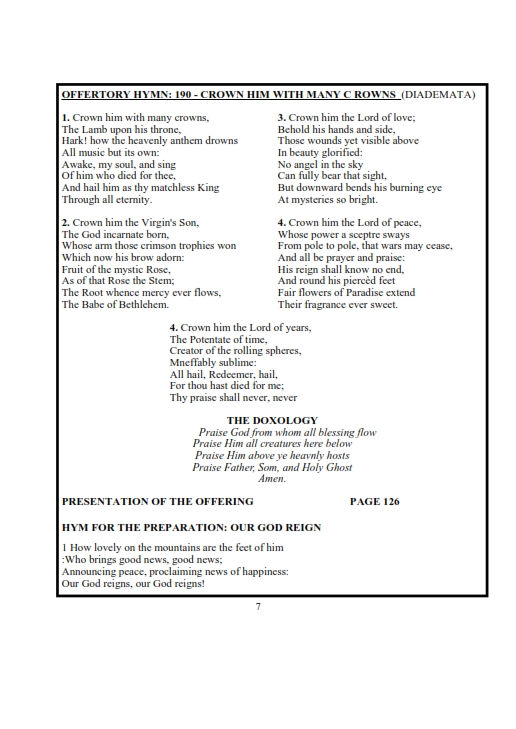 OFFERTORY HYMN: 190 - CROWN HIM WITH MANY C ROWNS (DIADEMATA)

1. Crown him with many crowns, The Lamb upon his throne, Hark! how the heavenly anthem drowns All music but its own: Awake, my soul, and sing Of him who died for thee, And hail him as thy matchless King Through all eternity.

2. Crown him the Virgin's Son, The God incarnate born, Whose arm those crimson trophies won Which now his brow adorn: Fruit of the mystic Rose, As of that Rose the Stem; The Root whence mercy ever flows, The Babe of Bethlehem.

3. Crown him the Lord of love; Behold his hands and side, Those wounds yet visible above In beauty glorified: No angel in the sky Can fully bear that sight, But downward bends his burning eye At mysteries so bright.

4. Crown him the Lord of peace, Whose power a sceptre sways From pole to pole, that wars may cease, And all be prayer and praise: His reign shall know no end, And round his piercèd feet Fair flowers of Paradise extend Their fragrance ever sweet.

4. Crown him the Lord of years, The Potentate of time, Creator of the rolling spheres, Mneffably sublime: All hail, Redeemer, hail, For thou hast died for me; Thy praise shall never, never

THE DOXOLOGY
Praise God from whom all blessing flow
Praise Him all creatures here below
Praise Him above ye heavnly hosts
Praise Father, Som, and Holy Ghost
Amen.

PRESENTATION OF THE OFFERING PAGE 126

HYM FOR THE PREPARATION: OUR GOD REIGN

1 How lovely on the mountains are the feet of him
:Who brings good news, good news;
Announcing peace, proclaiming news of happiness:
Our God reigns, our God reigns!

7